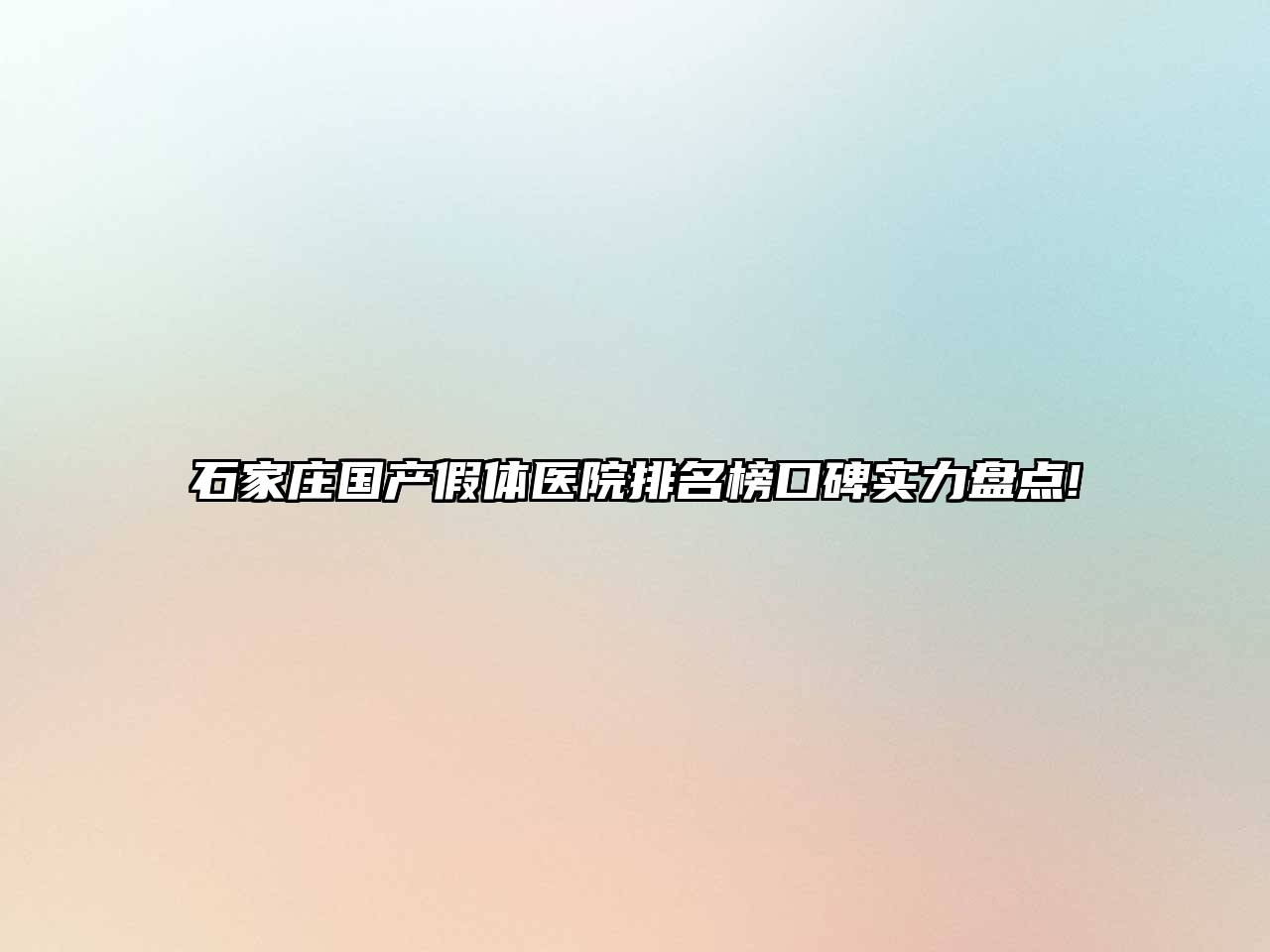 石家庄国产假体医院排名榜口碑实力盘点!